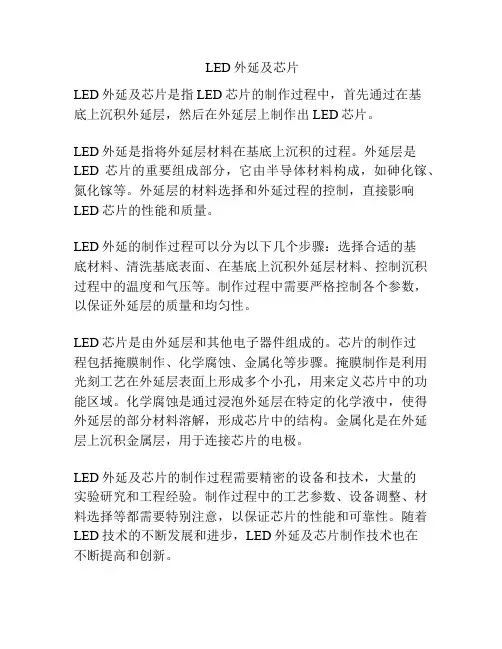 LED 外延及芯片

LED 外延及芯片是指 LED 芯片的制作过程中，首先通过在基底上沉积外延层，然后在外延层上制作出 LED 芯片。

LED 外延是指将外延层材料在基底上沉积的过程。外延层是 LED 芯片的重要组成部分，它由半导体材料构成，如砷化镓、氮化镓等。外延层的材料选择和外延过程的控制，直接影响 LED 芯片的性能和质量。

LED 外延的制作过程可以分为以下几个步骤：选择合适的基底材料、清洗基底表面、在基底上沉积外延层材料、控制沉积过程中的温度和气压等。制作过程中需要严格控制各个参数，以保证外延层的质量和均匀性。

LED 芯片是由外延层和其他电子器件组成的。芯片的制作过程包括掩膜制作、化学腐蚀、金属化等步骤。掩膜制作是利用光刻工艺在外延层表面上形成多个小孔，用来定义芯片中的功能区域。化学腐蚀是通过浸泡外延层在特定的化学液中，使得外延层的部分材料溶解，形成芯片中的结构。金属化是在外延层上沉积金属层，用于连接芯片的电极。

LED 外延及芯片的制作过程需要精密的设备和技术，大量的实验研究和工程经验。制作过程中的工艺参数、设备调整、材料选择等都需要特别注意，以保证芯片的性能和可靠性。随着 LED 技术的不断发展和进步，LED 外延及芯片制作技术也在不断提高和创新。